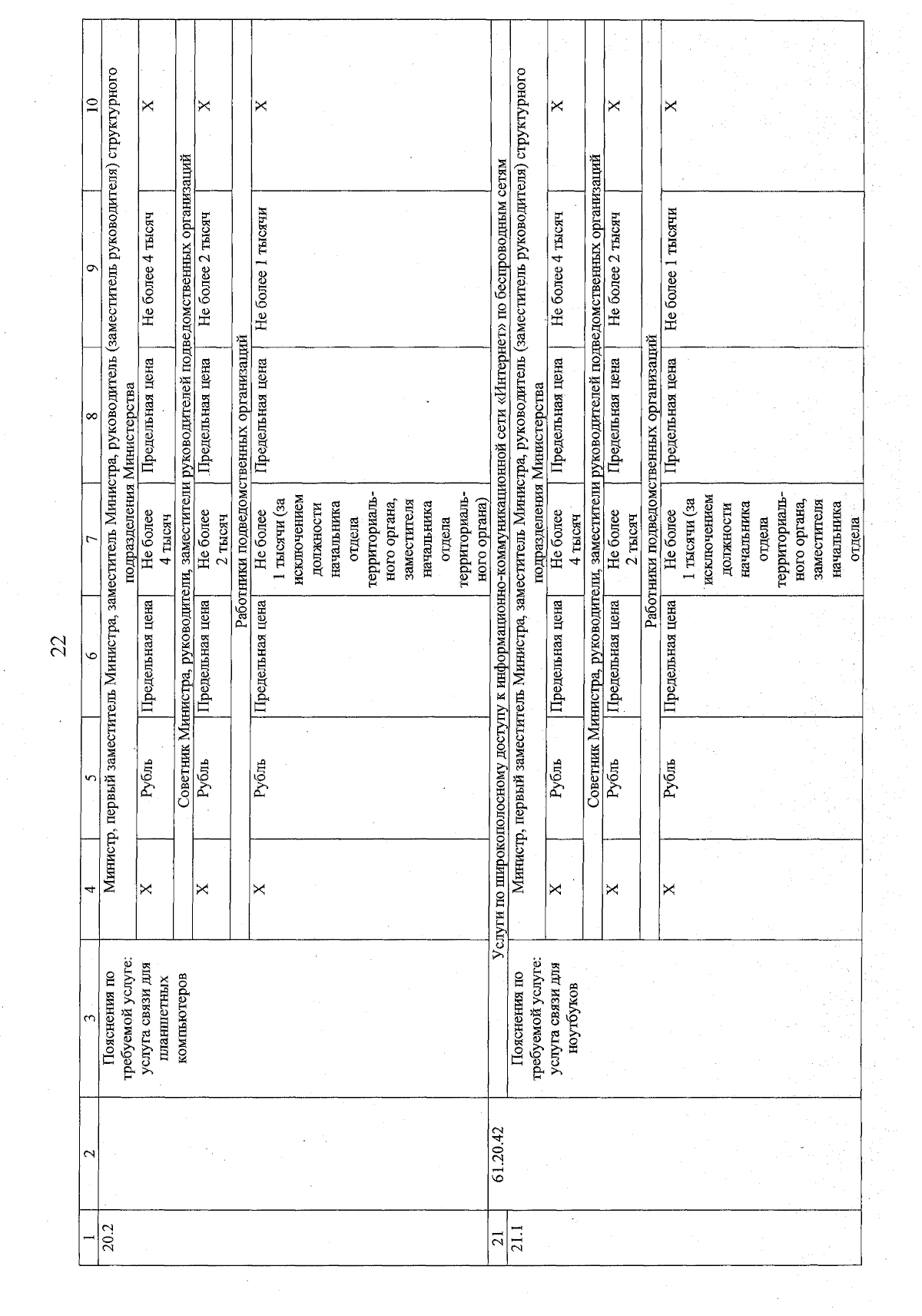 22

| 1 | 2 | 3 | 4 | 5 | 6 | 7 | 8 | 9 | 10 |
|---|---|---|---|---|---|---|---|---|---|
| 20.2 | | Пояснения по требуемой услуге: услуга связи для планшетных компьютеров | Министр, первый заместитель Министра, заместитель Министра, руководитель (заместитель руководителя) структурного подразделения Министерства | | | | | | |
| | | | X | Рубль | Предельная цена | Не более 4 тысяч | Предельная цена | Не более 4 тысяч | X |
| | | | Советник Министра, руководители, заместители руководителей подведомственных организаций | | | | | | |
| | | | X | Рубль | Предельная цена | Не более 2 тысяч | Предельная цена | Не более 2 тысяч | X |
| | | | Работники подведомственных организаций | | | | | | |
| | | | X | Рубль | Предельная цена | Не более 1 тысячи (за исключением должности начальника отдела территориального органа, заместителя начальника отдела территориального органа) | Предельная цена | Не более 1 тысячи | X |
| 21 | 61.20.42 | Услуги по широкополосному доступу к информационно-коммуникационной сети «Интернет» по беспроводным сетям | | | | | | | |
| 21.1 | | Пояснения по требуемой услуге: услуга связи для ноутбуков | Министр, первый заместитель Министра, заместитель Министра, руководитель (заместитель руководителя) структурного подразделения Министерства | | | | | | |
| | | | X | Рубль | Предельная цена | Не более 4 тысяч | Предельная цена | Не более 4 тысяч | X |
| | | | Советник Министра, руководители, заместители руководителей подведомственных организаций | | | | | | |
| | | | X | Рубль | Предельная цена | Не более 2 тысяч | Предельная цена | Не более 2 тысяч | X |
| | | | Работники подведомственных организаций | | | | | | |
| | | | X | Рубль | Предельная цена | Не более 1 тысячи (за исключением должности начальника отдела территориального органа, заместителя начальника отдела | Предельная цена | Не более 1 тысячи | X |